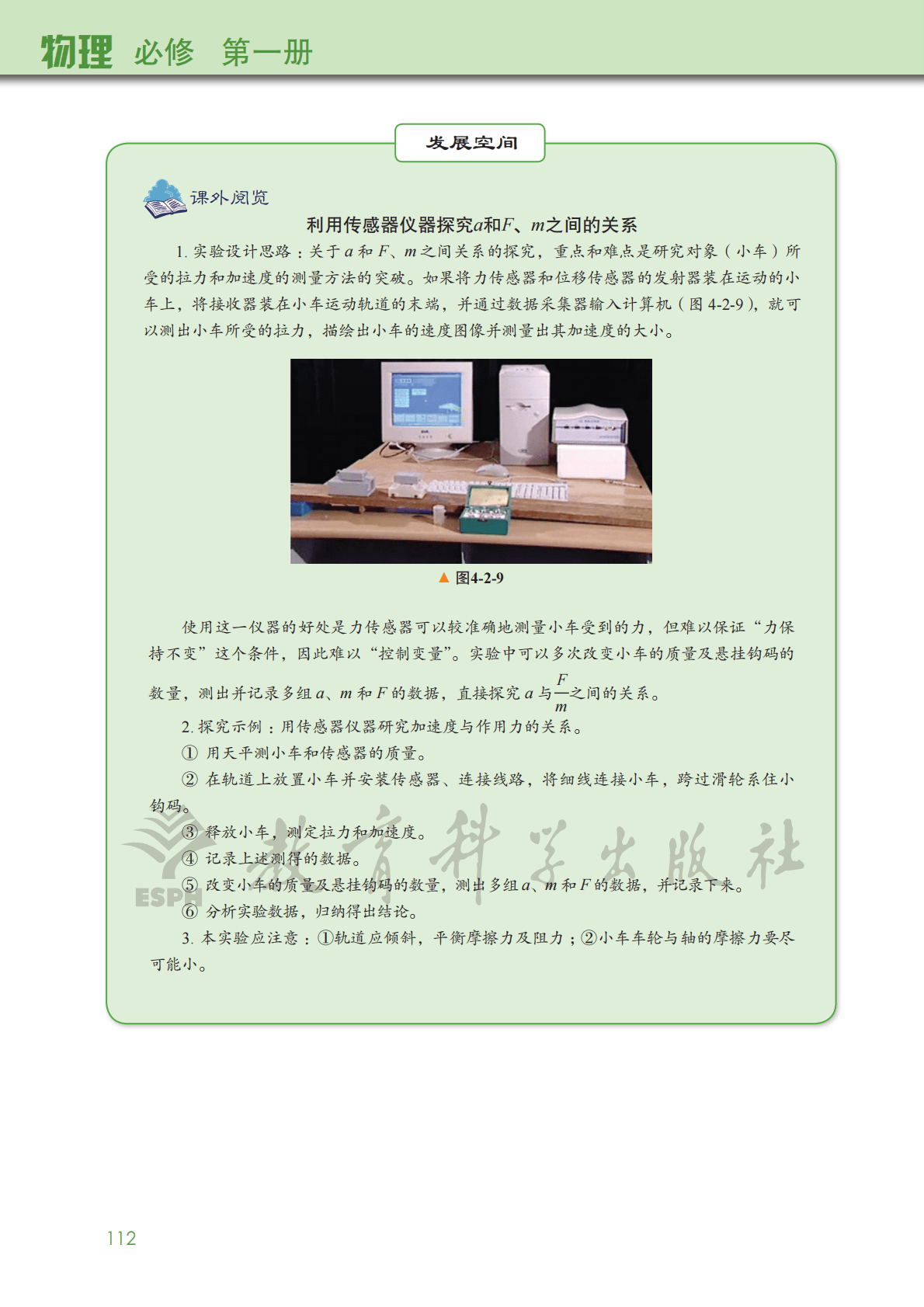 物理 必修 第一册

发展空间

课外阅览

利用传感器仪器探究$a$和$F$、$m$之间的关系

1.实验设计思路：关于$a$和$F$、$m$之间关系的探究，重点和难点是研究对象（小车）所受的拉力和加速度的测量方法的突破。如果将力传感器和位移传感器的发射器装在运动的小车上，将接收器装在小车运动轨道的末端，并通过数据采集器输入计算机（图4-2-9），就可以测出小车所受的拉力，描绘出小车的速度图像并测量出其加速度的大小。

▲ 图4-2-9

使用这一仪器的好处是力传感器可以较准确地测量小车受到的力，但难以保证“力保持不变”这个条件，因此难以“控制变量”。实验中可以多次改变小车的质量及悬挂钩码的数量，测出并记录多组$a$、$m$和$F$的数据，直接探究$a$与$\frac{F}{m}$之间的关系。

2.探究示例：用传感器仪器研究加速度与作用力的关系。

① 用天平测小车和传感器的质量。

② 在轨道上放置小车并安装传感器、连接线路，将细线连接小车，跨过滑轮系住小钩码。

③ 释放小车，测定拉力和加速度。

④ 记录上述测得的数据。

⑤ 改变小车的质量及悬挂钩码的数量，测出多组$a$、$m$和$F$的数据，并记录下来。

⑥ 分析实验数据，归纳得出结论。

3.本实验应注意：①轨道应倾斜，平衡摩擦力及阻力；②小车车轮与轴的摩擦力要尽可能小。

112

ESPH 教育科学出版社